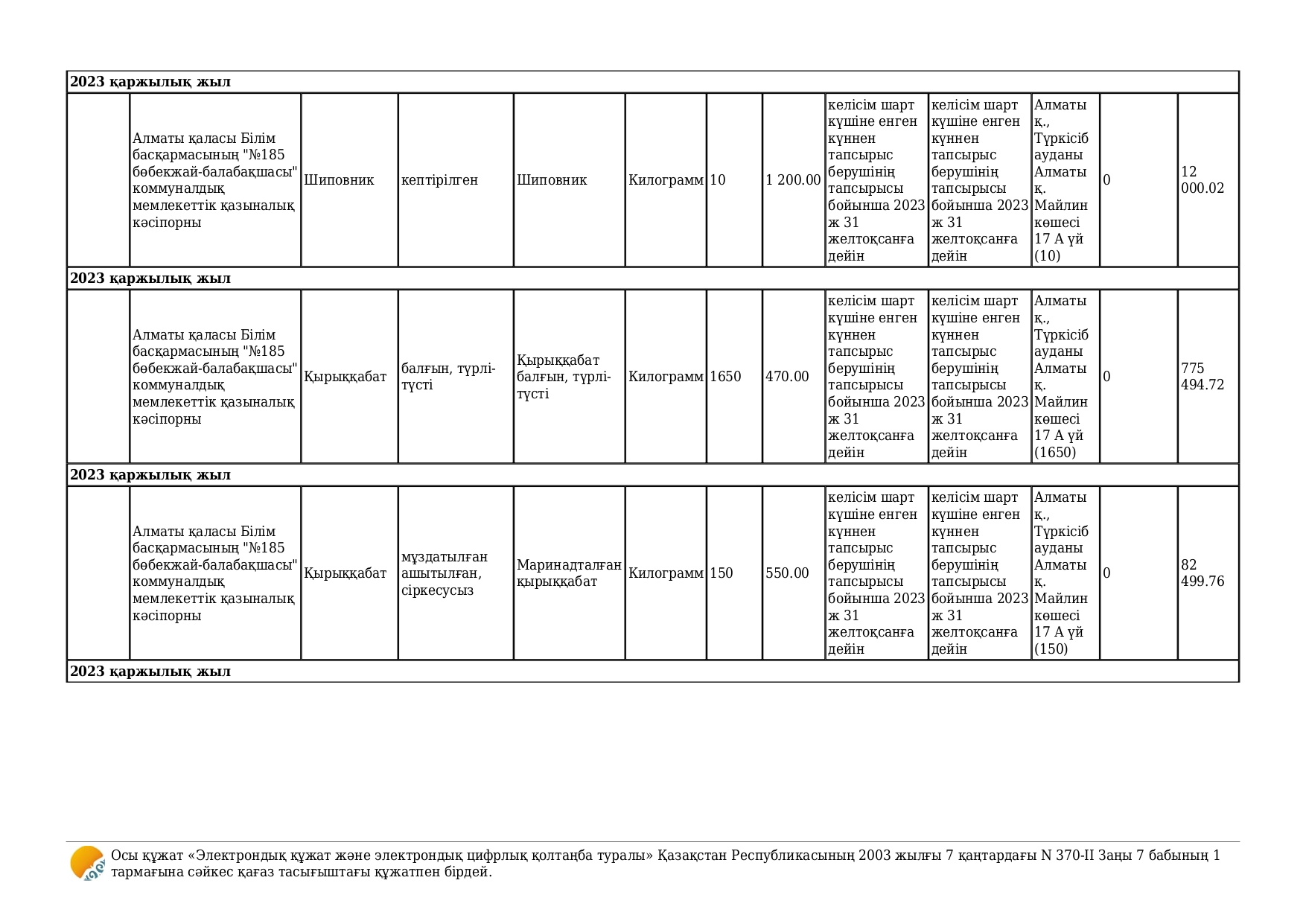 | 2023 қаржылық жыл | | | | | | | | | | | | |
|---|---|---|---|---|---|---|---|---|---|---|---|---|
| | Алматы қаласы Білім басқармасының "№185 бөбекжай-балабақшасы" коммуналдық мемлекеттік қазыналық кәсіпорны | Шиповник | кептірілген | Шиповник | Килограмм | 10 | 1 200.00 | келісім шарт күшіне енген күннен тапсырыс берушінің тапсырысы бойынша 2023 ж 31 желтоқсанға дейін | келісім шарт күшіне енген күннен тапсырыс берушінің тапсырысы бойынша 2023 ж 31 желтоқсанға дейін | Алматы қ., Түркісіб ауданы Алматы қ. Майлин көшесі 17 А үй (10) | 0 | 12 000.02 |
| 2023 қаржылық жыл | | | | | | | | | | | | |
| | Алматы қаласы Білім басқармасының "№185 бөбекжай-балабақшасы" коммуналдық мемлекеттік қазыналық кәсіпорны | Қырыққабат | балғын, түрлі-түсті | Қырыққабат балғын, түрлі-түсті | Килограмм | 1650 | 470.00 | келісім шарт күшіне енген күннен тапсырыс берушінің тапсырысы бойынша 2023 ж 31 желтоқсанға дейін | келісім шарт күшіне енген күннен тапсырыс берушінің тапсырысы бойынша 2023 ж 31 желтоқсанға дейін | Алматы қ., Түркісіб ауданы Алматы қ. Майлин көшесі 17 А үй (1650) | 0 | 775 494.72 |
| 2023 қаржылық жыл | | | | | | | | | | | | |
| | Алматы қаласы Білім басқармасының "№185 бөбекжай-балабақшасы" коммуналдық мемлекеттік қазыналық кәсіпорны | Қырыққабат | мұздатылған ашытылған, сіркесусыз | Маринадталған қырыққабат | Килограмм | 150 | 550.00 | келісім шарт күшіне енген күннен тапсырыс берушінің тапсырысы бойынша 2023 ж 31 желтоқсанға дейін | келісім шарт күшіне енген күннен тапсырыс берушінің тапсырысы бойынша 2023 ж 31 желтоқсанға дейін | Алматы қ., Түркісіб ауданы Алматы қ. Майлин көшесі 17 А үй (150) | 0 | 82 499.76 |
| 2023 қаржылық жыл | | | | | | | | | | | | |

Осы құжат «Электрондық құжат және электрондық цифрлық қолтаңба туралы» Қазақстан Республикасының 2003 жылғы 7 қаңтардағы N 370-II Заңы 7 бабының 1 тармағына сәйкес қағаз тасығыштағы құжатпен бірдей.